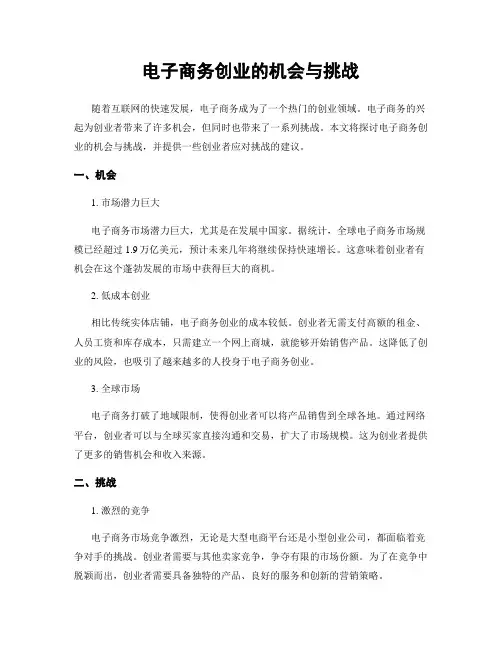 电子商务创业的机会与挑战

随着互联网的快速发展，电子商务成为了一个热门的创业领域。电子商务的兴起为创业者带来了许多机会，但同时也带来了一系列挑战。本文将探讨电子商务创业的机会与挑战，并提供一些创业者应对挑战的建议。

一、机会

1. 市场潜力巨大

电子商务市场潜力巨大，尤其是在发展中国家。据统计，全球电子商务市场规模已经超过 1.9 万亿美元，预计未来几年将继续保持快速增长。这意味着创业者有机会在这个蓬勃发展的市场中获得巨大的商机。

2. 低成本创业

相比传统实体店铺，电子商务创业的成本较低。创业者无需支付高额的租金、人员工资和库存成本，只需建立一个网上商城，就能够开始销售产品。这降低了创业的风险，也吸引了越来越多的人投身于电子商务创业。

3. 全球市场

电子商务打破了地域限制，使得创业者可以将产品销售到全球各地。通过网络平台，创业者可以与全球买家直接沟通和交易，扩大了市场规模。这为创业者提供了更多的销售机会和收入来源。

二、挑战

1. 激烈的竞争

电子商务市场竞争激烈，无论是大型电商平台还是小型创业公司，都面临着竞争对手的挑战。创业者需要与其他卖家竞争，争夺有限的市场份额。为了在竞争中脱颖而出，创业者需要具备独特的产品、良好的服务和创新的营销策略。